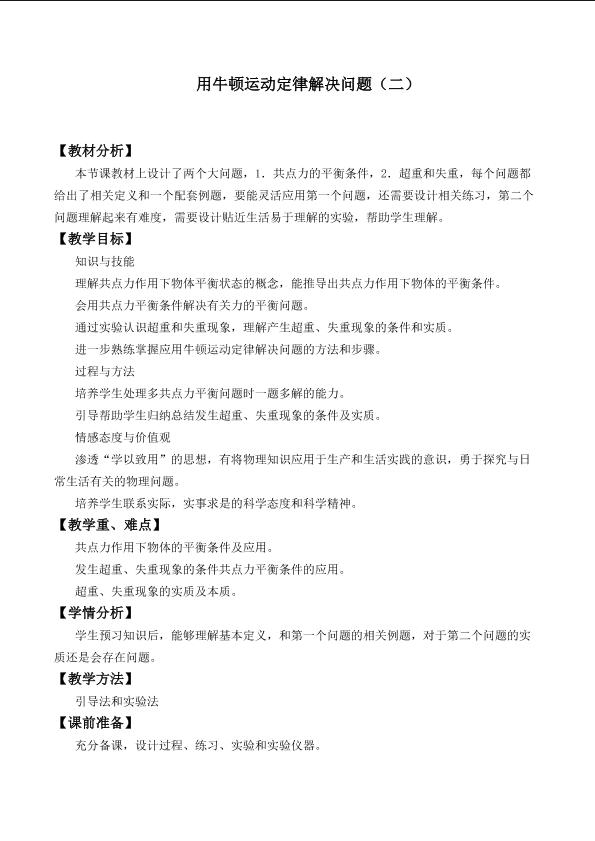 用牛顿运动定律解决问题（二）

【教材分析】

本节课教材上设计了两个大问题，1．共点力的平衡条件，2．超重和失重，每个问题都给出了相关定义和一个配套例题，要能灵活应用第一个问题，还需要设计相关练习，第二个问题理解起来有难度，需要设计贴近生活易于理解的实验，帮助学生理解。

【教学目标】

知识与技能

理解共点力作用下物体平衡状态的概念，能推导出共点力作用下物体的平衡条件。

会用共点力平衡条件解决有关力的平衡问题。

通过实验认识超重和失重现象，理解产生超重、失重现象的条件和实质。

进一步熟练掌握应用牛顿运动定律解决问题的方法和步骤。

过程与方法

培养学生处理多共点力平衡问题时一题多解的能力。

引导帮助学生归纳总结发生超重、失重现象的条件及实质。

情感态度与价值观

渗透“学以致用”的思想，有将物理知识应用于生产和生活实践的意识，勇于探究与日常生活有关的物理问题。

培养学生联系实际，实事求是的科学态度和科学精神。

【教学重、难点】

共点力作用下物体的平衡条件及应用。

发生超重、失重现象的条件共点力平衡条件的应用。

超重、失重现象的实质及本质。

【学情分析】

学生预习知识后，能够理解基本定义，和第一个问题的相关例题，对于第二个问题的实质还是会存在问题。

【教学方法】

引导法和实验法

【课前准备】

充分备课，设计过程、练习、实验和实验仪器。